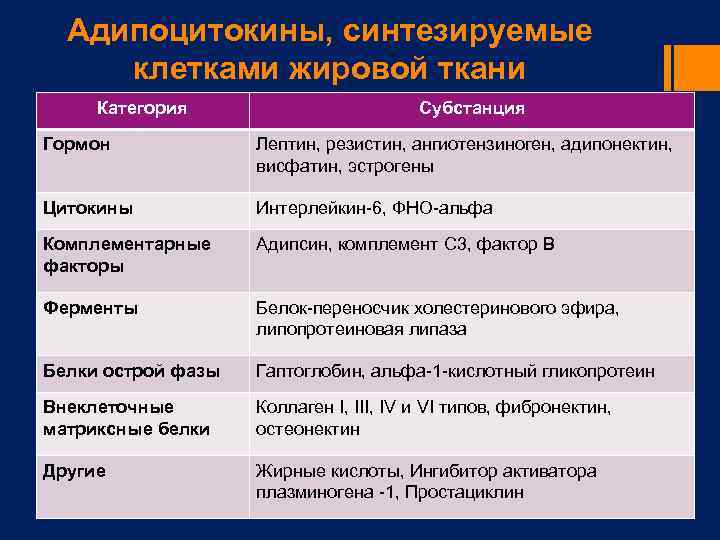 Адипоцитокины, синтезируемые клетками жировой ткани

| Категория | Субстанция |
|---|---|
| Гормон | Лептин, резистин, ангиотензиноген, адипонектин, висфатин, эстрогены |
| Цитокины | Интерлейкин-6, ФНО-альфа |
| Комплементарные факторы | Адипсин, комплемент С3, фактор В |
| Ферменты | Белок-переносчик холестеринового эфира, липопротеиновая липаза |
| Белки острой фазы | Гаптоглобин, альфа-1-кислотный гликопротеин |
| Внеклеточные матриксные белки | Коллаген I, III, IV и VI типов, фибронектин, остеонектин |
| Другие | Жирные кислоты, Ингибитор активатора плазминогена -1, Простациклин |